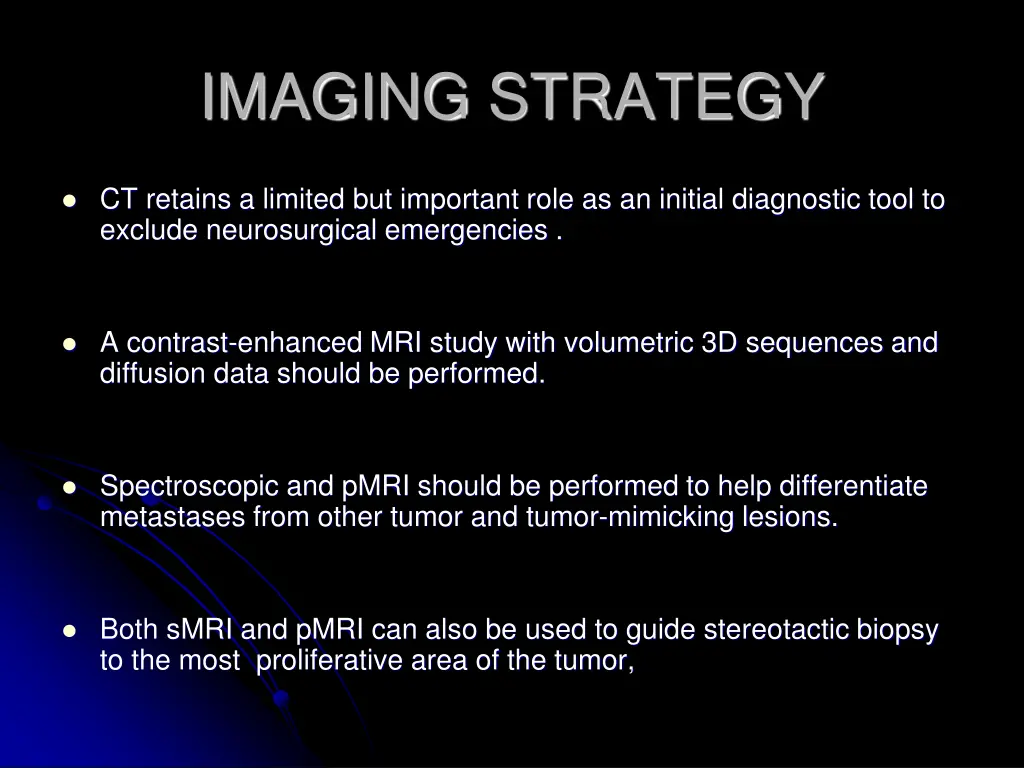 IMAGING STRATEGY

- CT retains a limited but important role as an initial diagnostic tool to exclude neurosurgical emergencies .

- A contrast-enhanced MRI study with volumetric 3D sequences and diffusion data should be performed.

- Spectroscopic and pMRI should be performed to help differentiate metastases from other tumor and tumor-mimicking lesions.

- Both sMRI and pMRI can also be used to guide stereotactic biopsy to the most proliferative area of the tumor,